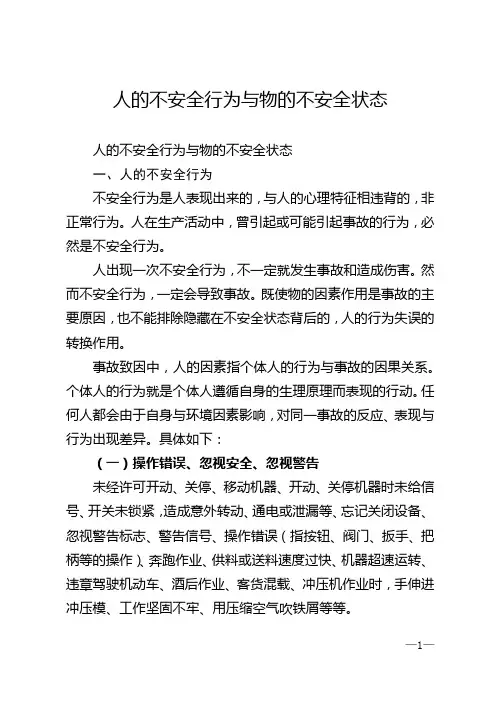 人的不安全行为与物的不安全状态

人的不安全行为与物的不安全状态

一、人的不安全行为

不安全行为是人表现出来的，与人的心理特征相违背的，非正常行为。人在生产活动中，曾引起或可能引起事故的行为，必然是不安全行为。

人出现一次不安全行为，不一定就发生事故和造成伤害。然而不安全行为，一定会导致事故。既使物的因素作用是事故的主要原因，也不能排除隐藏在不安全状态背后的，人的行为失误的转换作用。

事故致因中，人的因素指个体人的行为与事故的因果关系。个体人的行为就是个体人遵循自身的生理原理而表现的行动。任何人都会由于自身与环境因素影响，对同一事故的反应、表现与行为出现差异。具体如下：

（一）操作错误、忽视安全、忽视警告

未经许可开动、关停、移动机器、开动、关停机器时未给信号、开关未锁紧，造成意外转动、通电或泄漏等、忘记关闭设备、忽视警告标志、警告信号、操作错误（指按钮、阀门、扳手、把柄等的操作）、奔跑作业、供料或送料速度过快、机器超速运转、违章驾驶机动车、酒后作业、客货混载、冲压机作业时，手伸进冲压模、工作坚固不牢、用压缩空气吹铁屑等等。

—1—